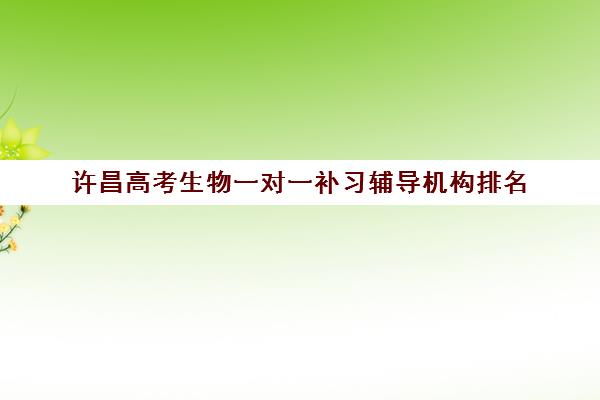 许昌高考生物一对一补习辅导机构排名